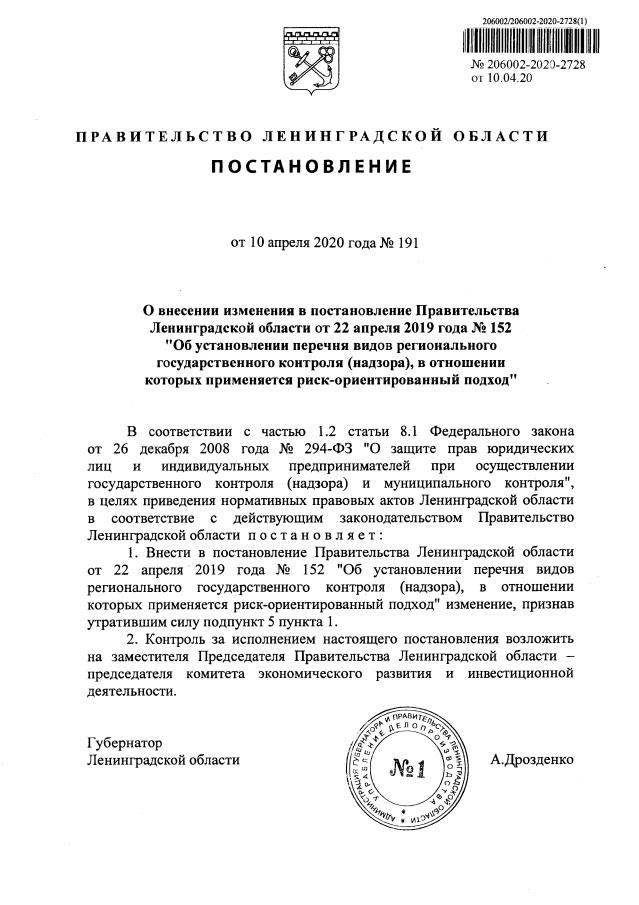 206002/206002-2020-2728(1)

№ 206002-2020-2728
от 10.04.20

ПРАВИТЕЛЬСТВО ЛЕНИНГРАДСКОЙ ОБЛАСТИ

ПОСТАНОВЛЕНИЕ

от 10 апреля 2020 года № 191

О внесении изменения в постановление Правительства Ленинградской области от 22 апреля 2019 года № 152 "Об установлении перечня видов регионального государственного контроля (надзора), в отношении которых применяется риск-ориентированный подход"

В соответствии с частью 1.2 статьи 8.1 Федерального закона от 26 декабря 2008 года № 294-ФЗ "О защите прав юридических лиц и индивидуальных предпринимателей при осуществлении государственного контроля (надзора) и муниципального контроля", в целях приведения нормативных правовых актов Ленинградской области в соответствие с действующим законодательством Правительство Ленинградской области постановляет:

1. Внести в постановление Правительства Ленинградской области от 22 апреля 2019 года № 152 "Об установлении перечня видов регионального государственного контроля (надзора), в отношении которых применяется риск-ориентированный подход" изменение, признав утратившим силу подпункт 5 пункта 1.

2. Контроль за исполнением настоящего постановления возложить на заместителя Председателя Правительства Ленинградской области – председателя комитета экономического развития и инвестиционной деятельности.

Губернатор
Ленинградской области

АДМИНИСТРАЦИЯ ГУБЕРНАТОРА И ПРАВИТЕЛЬСТВА ЛЕНИНГРАДСКОЙ ОБЛАСТИ УПРАВЛЕНИЕ ДЕЛОПРОИЗВОДСТВА
№1

А.Дрозденко